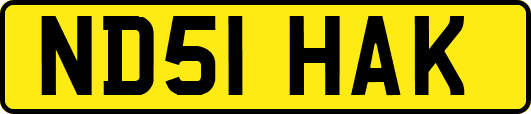 ND51 HAK